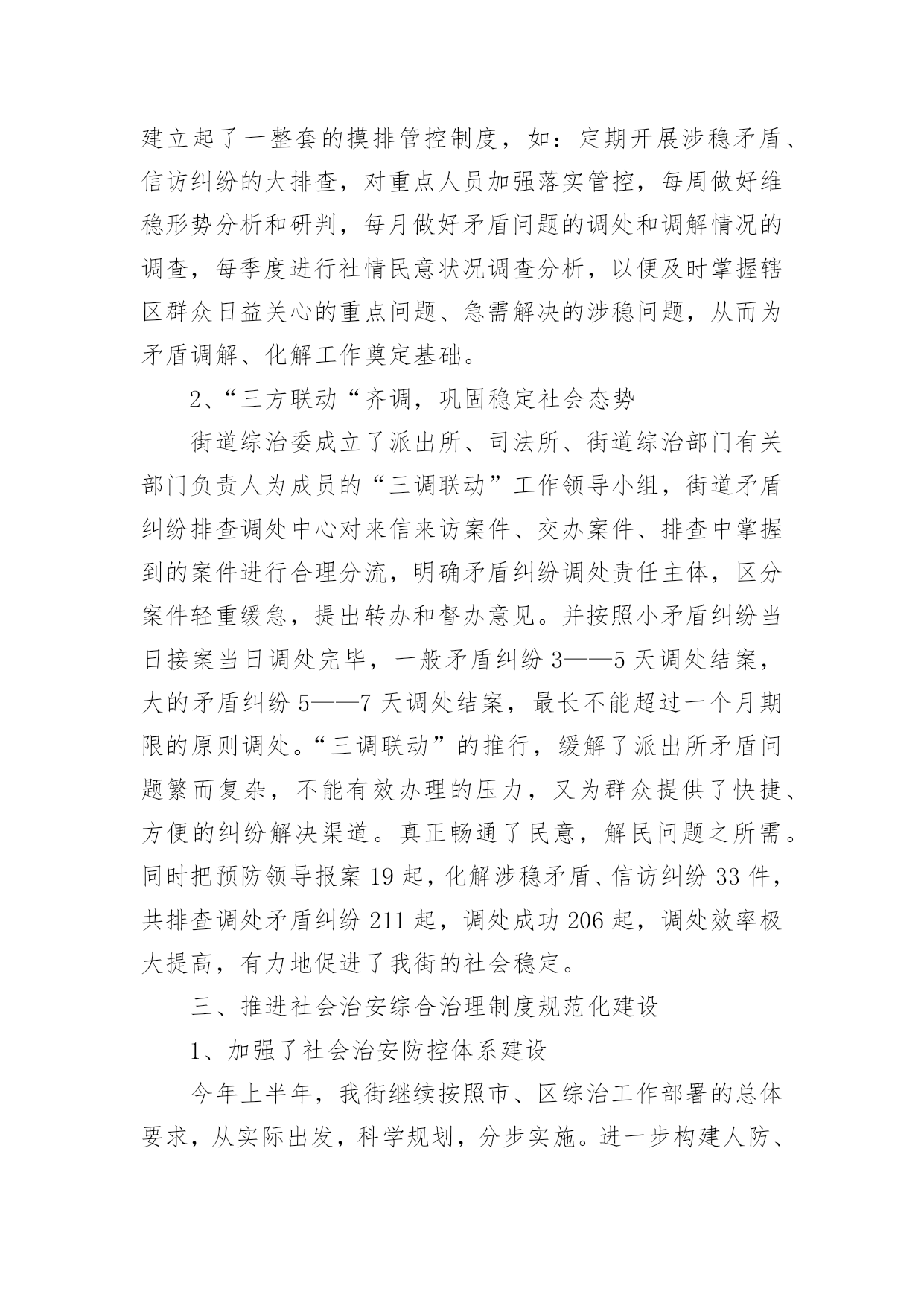 建立起了一整套的摸排管控制度，如：定期开展涉稳矛盾、信访纠纷的大排查，对重点人员加强落实管控，每周做好维稳形势分析和研判，每月做好矛盾问题的调处和调解情况的调查，每季度进行社情民意状况调查分析，以便及时掌握辖区群众日益关心的重点问题、急需解决的涉稳问题，从而为矛盾调解、化解工作奠定基础。

2、“三方联动“齐调，巩固稳定社会态势

街道综治委成立了派出所、司法所、街道综治部门有关部门负责人为成员的“三调联动”工作领导小组，街道矛盾纠纷排查调处中心对来信来访案件、交办案件、排查中掌握到的案件进行合理分流，明确矛盾纠纷调处责任主体，区分案件轻重缓急，提出转办和督办意见。并按照小矛盾纠纷当日接案当日调处完毕，一般矛盾纠纷 3——5 天调处结案，大的矛盾纠纷 5——7 天调处结案，最长不能超过一个月期限的原则调处。“三调联动”的推行，缓解了派出所矛盾问题繁而复杂，不能有效办理的压力，又为群众提供了快捷、方便的纠纷解决渠道。真正畅通了民意，解民问题之所需。同时把预防领导报案 19 起，化解涉稳矛盾、信访纠纷 33 件，共排查调处矛盾纠纷 211 起，调处成功 206 起，调处效率极大提高，有力地促进了我街的社会稳定。

三、推进社会治安综合治理制度规范化建设

1、加强了社会治安防控体系建设

今年上半年，我街继续按照市、区综治工作部署的总体要求，从实际出发，科学规划，分步实施。进一步构建人防、